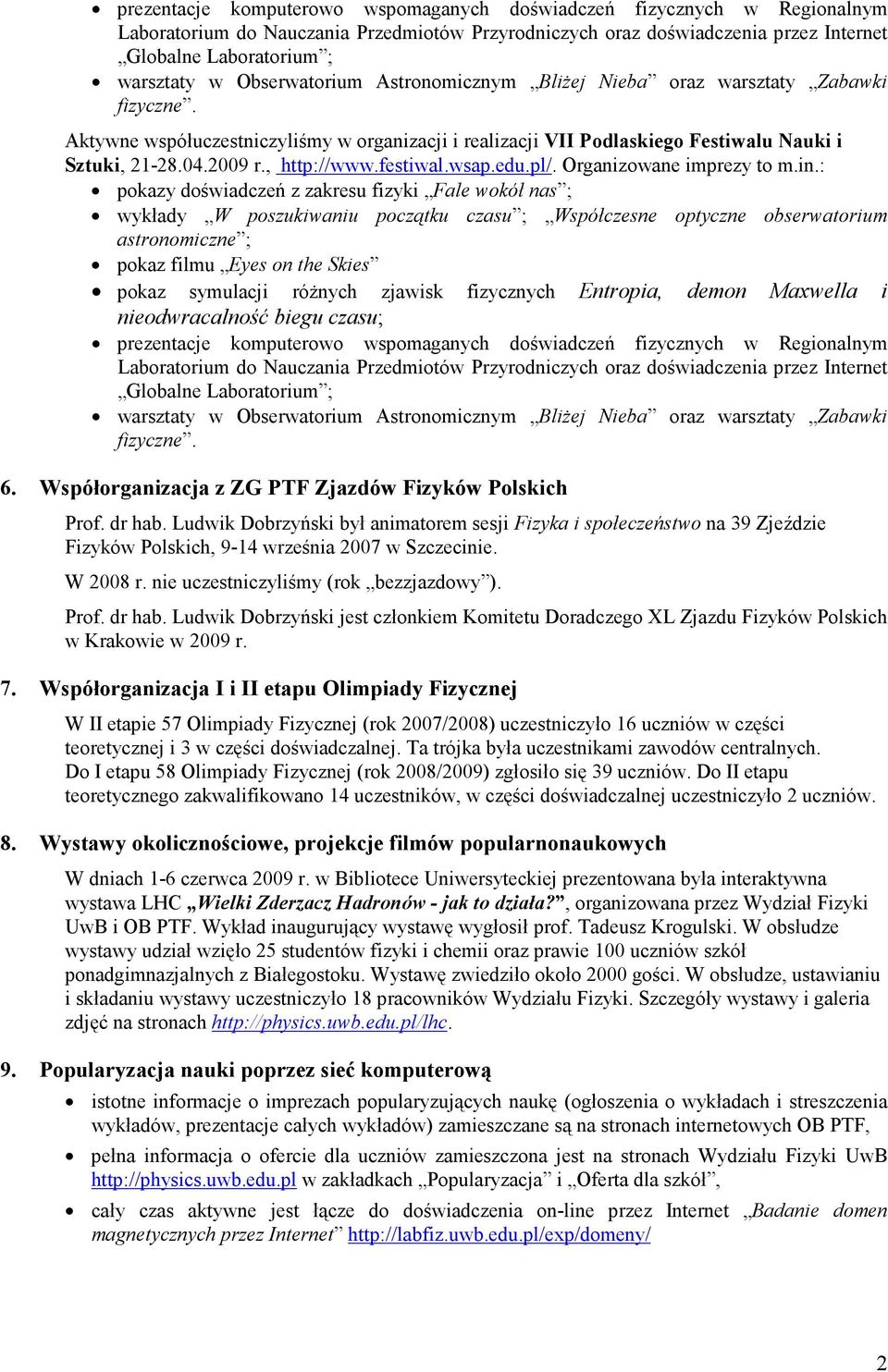 • prezentacje komputerowo wspomaganych doświadczeń fizycznych w Regionalnym Laboratorium do Nauczania Przedmiotów Przyrodniczych oraz doświadczenia przez Internet „Globalne Laboratorium”;
• warsztaty w Obserwatorium Astronomicznym „Bliżej Nieba” oraz warsztaty „Zabawki fizyczne”.

Aktywne współuczestniczyliśmy w organizacji i realizacji VII Podlaskiego Festiwalu Nauki i Sztuki, 21-28.04.2009 r., http://www.festiwal.wsap.edu.pl/. Organizowane imprezy to m.in.:
• pokazy doświadczeń z zakresu fizyki „Fale wokół nas”;
• wykłady „W poszukiwaniu początku czasu”; „Współczesne optyczne obserwatorium astronomiczne”;
• pokaz filmu „Eyes on the Skies”
• pokaz symulacji różnych zjawisk fizycznych Entropia, demon Maxwella i nieodwracalność biegu czasu;
• prezentacje komputerowo wspomaganych doświadczeń fizycznych w Regionalnym Laboratorium do Nauczania Przedmiotów Przyrodniczych oraz doświadczenia przez Internet „Globalne Laboratorium”;
• warsztaty w Obserwatorium Astronomicznym „Bliżej Nieba” oraz warsztaty „Zabawki fizyczne”.

6. Współorganizacja z ZG PTF Zjazdów Fizyków Polskich

Prof. dr hab. Ludwik Dobrzyński był animatorem sesji Fizyka i społeczeństwo na 39 Zjeździe Fizyków Polskich, 9-14 września 2007 w Szczecinie.

W 2008 r. nie uczestniczyliśmy (rok „bezzjazdowy”).

Prof. dr hab. Ludwik Dobrzyński jest członkiem Komitetu Doradczego XL Zjazdu Fizyków Polskich w Krakowie w 2009 r.

7. Współorganizacja I i II etapu Olimpiady Fizycznej

W II etapie 57 Olimpiady Fizycznej (rok 2007/2008) uczestniczyło 16 uczniów w części teoretycznej i 3 w części doświadczalnej. Ta trójka była uczestnikami zawodów centralnych. Do I etapu 58 Olimpiady Fizycznej (rok 2008/2009) zgłosiło się 39 uczniów. Do II etapu teoretycznego zakwalifikowano 14 uczestników, w części doświadczalnej uczestniczyło 2 uczniów.

8. Wystawy okolicznościowe, projekcje filmów popularnonaukowych

W dniach 1-6 czerwca 2009 r. w Bibliotece Uniwersyteckiej prezentowana była interaktywna wystawa LHC „Wielki Zderzacz Hadronów - jak to działa?”, organizowana przez Wydział Fizyki UwB i OB PTF. Wykład inaugurujący wystawę wygłosił prof. Tadeusz Krogulski. W obsłudze wystawy udział wzięło 25 studentów fizyki i chemii oraz prawie 100 uczniów szkół ponadgimnazjalnych z Białegostoku. Wystawę zwiedziło około 2000 gości. W obsłudze, ustawianiu i składaniu wystawy uczestniczyło 18 pracowników Wydziału Fizyki. Szczegóły wystawy i galeria zdjęć na stronach http://physics.uwb.edu.pl/lhc.

9. Popularyzacja nauki poprzez sieć komputerową

• istotne informacje o imprezach popularyzujących naukę (ogłoszenia o wykładach i streszczenia wykładów, prezentacje całych wykładów) zamieszczane są na stronach internetowych OB PTF,
• pełna informacja o ofercie dla uczniów zamieszczona jest na stronach Wydziału Fizyki UwB http://physics.uwb.edu.pl w zakładkach „Popularyzacja” i „Oferta dla szkół”,
• cały czas aktywne jest łącze do doświadczenia on-line przez Internet „Badanie domen magnetycznych przez Internet” http://labfiz.uwb.edu.pl/exp/domeny/

2